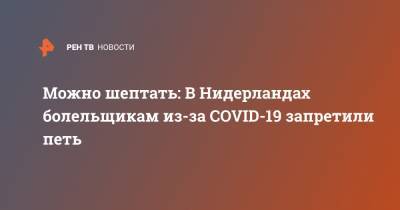 РЕН ТВ НОВОСТИ

Можно шептать: В Нидерландах болельщикам из-за COVID-19 запретили петь